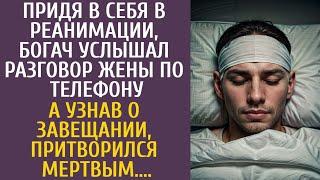 ПРИДЯ В СЕБЯ В РЕАНИМАЦИИ, БОГАЧ УСЛЫШАЛ РАЗГОВОР ЖЕНЫ ПО ТЕЛЕФОНУ

А УЗНАВ О ЗАВЕЩАНИИ, ПРИТВОРИЛСЯ МЕРТВЫМ....